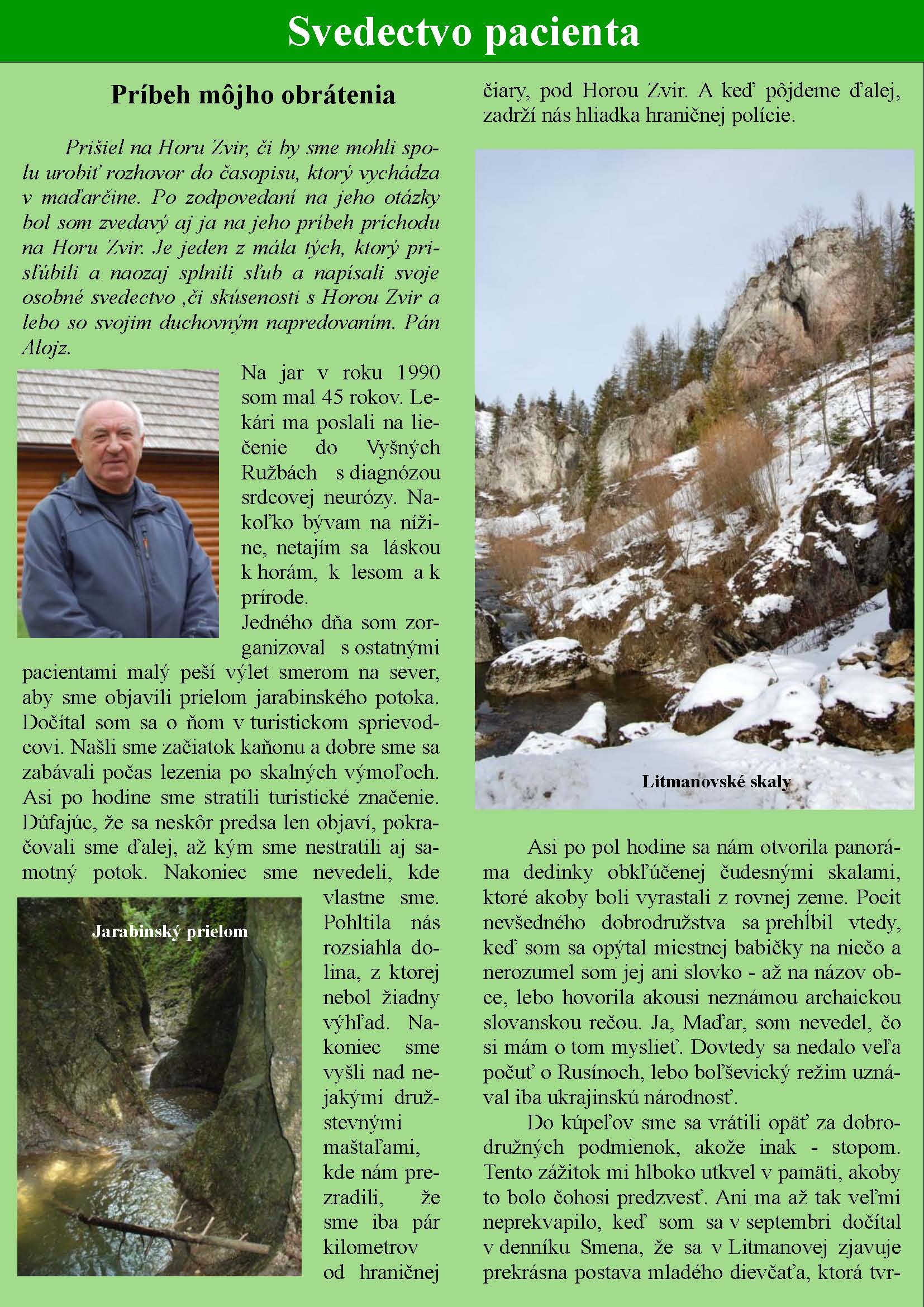 Svedectvo pacienta

Príbeh môjho obrátenia

Prišiel na Horu Zvir, či by sme mohli spolu urobiť rozhovor do časopisu, ktorý vychádza v maďarčine. Po zodpovedaní na jeho otázky bol som zvedavý aj ja na jeho príbeh príchodu na Horu Zvir. Je jeden z mála tých, ktorý prisľúbili a naozaj splnili sľub a napísali svoje osobné svedectvo ,či skúsenosti s Horou Zvir a lebo so svojim duchovným napredovaním. Pán Alojz.

Na jar v roku 1990 som mal 45 rokov. Lekári ma poslali na liečenie do Vyšných Ružbách s diagnózou srdcovej neurózy. Nakoľko bývam na nížine, netajím sa láskou k horám, k lesom a k prírode.

Jedného dňa som zorganizoval s ostatnými pacientami malý peší výlet smerom na sever, aby sme objavili prielom jarabinského potoka. Dočítal som sa o ňom v turistickom sprievodcovi. Našli sme začiatok kaňonu a dobre sme sa zabávali počas lezenia po skalných výmoľoch. Asi po hodine sme stratili turistické značenie. Dúfajúc, že sa neskôr predsa len objaví, pokračovali sme ďalej, až kým sme nestratili aj samotný potok. Nakoniec sme nevedeli, kde vlastne sme. Pohltila nás rozsiahla dolina, z ktorej nebol žiadny výhľad. Nakoniec sme vyšli nad nejakými družstevnými maštaľami, kde nám prezradili, že sme iba pár kilometrov od hraničnej čiary, pod Horou Zvir. A keď pôjdeme ďalej, zadrží nás hliadka hraničnej polície.

Jarabinský prielom

Litmanovské skaly

Asi po pol hodine sa nám otvorila panoráma dedinky obkľúčenej čudesnými skalami, ktoré akoby boli vyrastali z rovnej zeme. Pocit nevšedného dobrodružstva sa prehĺbil vtedy, keď som sa opýtal miestnej babičky na niečo a nerozumel som jej ani slovko - až na názov obce, lebo hovorila akousi neznámou archaickou slovanskou rečou. Ja, Maďar, som nevedel, čo si mám o tom myslieť. Dovtedy sa nedalo veľa počuť o Rusínoch, lebo boľševický režim uznával iba ukrajinskú národnosť.

Do kúpeľov sme sa vrátili opäť za dobrodružných podmienok, akože inak - stopom. Tento zážitok mi hlboko utkvel v pamäti, akoby to bolo čohosi predzvesť. Ani ma až tak veľmi neprekvapilo, keď som sa v septembri dočítal v denníku Smena, že sa v Litmanovej zjavuje prekrásna postava mladého dievčaťa, ktorá tvr-